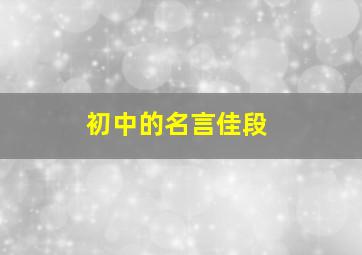 初中的名言佳段